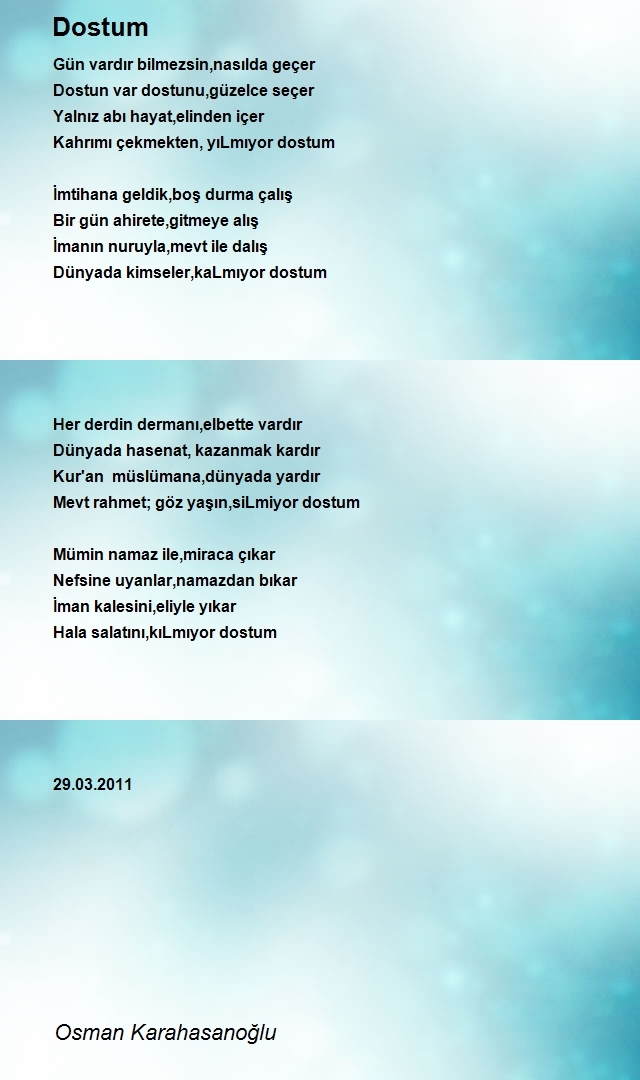 Dostum

Gün vardır bilmezsin,nasılda geçer
Dostun var dostunu,güzelce seçer
Yalnız abı hayat,elinden içer
Kahrımı çekmekten, yıLmıyor dostum

İmtihana geldik,boş durma çalış
Bir gün ahirete,gitmeye alış
İmanın nuruyla,mevt ile dalış
Dünyada kimseler,kaLmıyor dostum

Her derdin dermanı,elbette vardır
Dünyada hasenat, kazanmak kardır
Kur'an müslümana,dünyada yardır
Mevt rahmet; göz yaşın,siLmiyor dostum

Mümin namaz ile,miraca çıkar
Nefsine uyanlar,namazdan bıkar
İman kalesini,eliyle yıkar
Hala salatını,kıLmıyor dostum

29.03.2011

Osman Karahasanoğlu